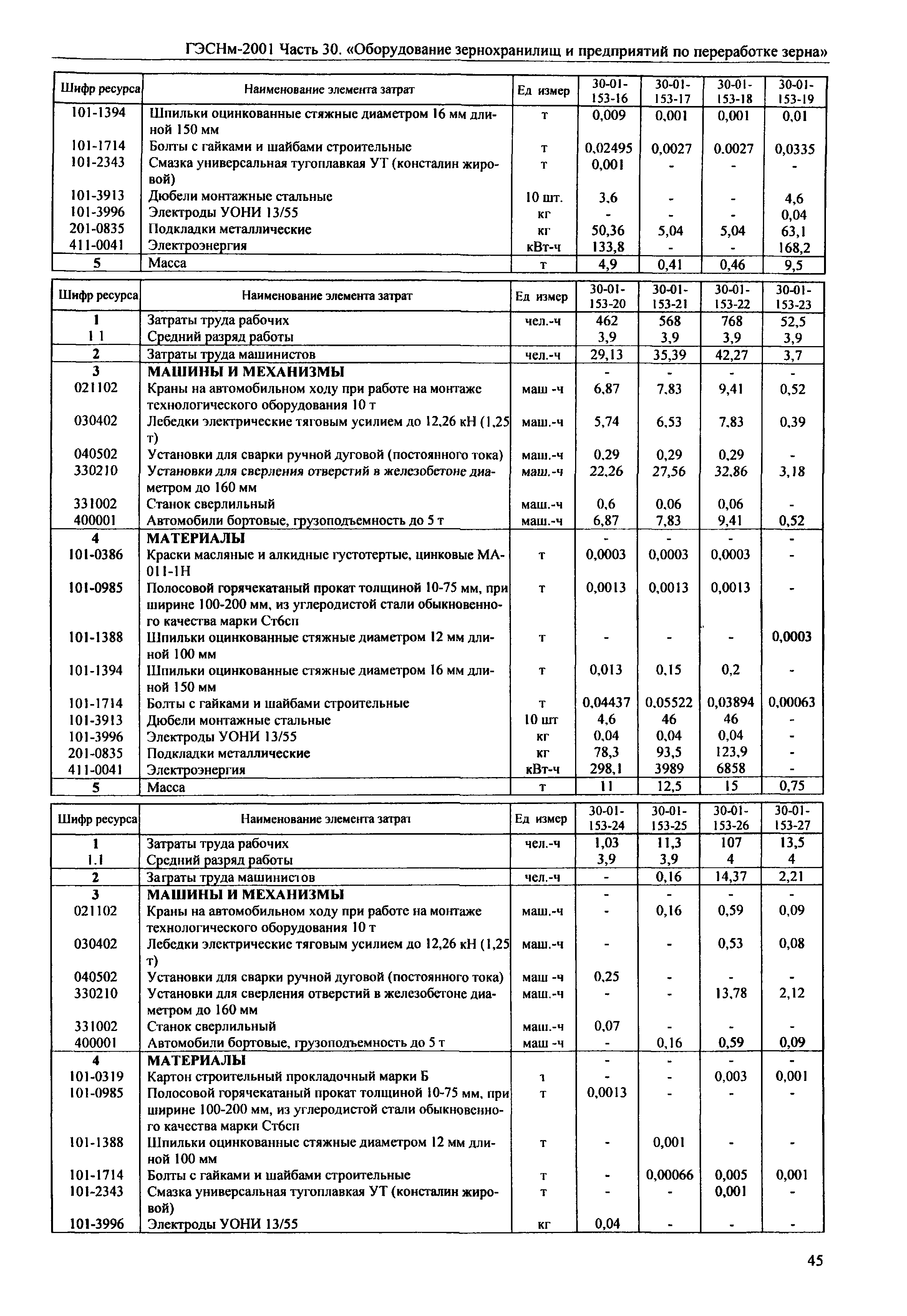 ГЭСНм-2001 Часть 30. «Оборудование зернохранилищ и предприятий по переработке зерна»

| Шифр ресурса | Наименование элемента затрат | Ед измер | 30-01-153-16 | 30-01-153-17 | 30-01-153-18 | 30-01-153-19 |
|---|---|---|---|---|---|---|
| 101-1394 | Шпильки оцинкованные стяжные диаметром 16 мм длиной 150 мм | т | 0,009 | 0,001 | 0,001 | 0,01 |
| 101-1714 | Болты с гайками и шайбами строительные | т | 0,02495 | 0,0027 | 0.0027 | 0,0335 |
| 101-2343 | Смазка универсальная тугоплавкая УТ (консталин жировой) | т | 0,001 | - | - | - |
| 101-3913 | Дюбели монтажные стальные | 10 шт. | 3,6 | - | - | 4,6 |
| 101-3996 | Электроды УОНИ 13/55 | кг | - | - | - | 0,04 |
| 201-0835 | Подкладки металлические | кг | 50,36 | 5,04 | 5,04 | 63,1 |
| 411-0041 | Электроэнергия | кВт-ч | 133,8 | - | - | 168,2 |
| 5 | Масса | т | 4,9 | 0,41 | 0,46 | 9,5 |

| Шифр ресурса | Наименование элемента затрат | Ед измер | 30-01-153-20 | 30-01-153-21 | 30-01-153-22 | 30-01-153-23 |
|---|---|---|---|---|---|---|
| 1 | Затраты труда рабочих | чел.-ч | 462 | 568 | 768 | 52,5 |
| 1 1 | Средний разряд работы | | 3,9 | 3,9 | 3,9 | 3,9 |
| 2 | Затраты труда машинистов | чел.-ч | 29,13 | 35,39 | 42,27 | 3,7 |
| 3 | МАШИНЫ И МЕХАНИЗМЫ | | - | - | - | - |
| 021102 | Краны на автомобильном ходу при работе на монтаже технологического оборудования 10 т | маш -ч | 6,87 | 7,83 | 9,41 | 0,52 |
| 030402 | Лебедки электрические тяговым усилием до 12,26 кН (1,25 т) | маш.-ч | 5,74 | 6,53 | 7,83 | 0,39 |
| 040502 | Установки для сварки ручной дуговой (постоянного тока) | маш.-ч | 0,29 | 0,29 | 0,29 | - |
| 330210 | Установки для сверления отверстий в железобетоне диаметром до 160 мм | маш.-ч | 22,26 | 27,56 | 32,86 | 3,18 |
| 331002 | Станок сверлильный | маш.-ч | 0,6 | 0,06 | 0,06 | - |
| 400001 | Автомобили бортовые, грузоподъемность до 5 т | маш.-ч | 6,87 | 7,83 | 9,41 | 0,52 |
| 4 | МАТЕРИАЛЫ | | - | - | - | - |
| 101-0386 | Краски масляные и алкидные густотертые, цинковые МА-011-1Н | т | 0,0003 | 0,0003 | 0,0003 | - |
| 101-0985 | Полосовой горячекатаный прокат толщиной 10-75 мм, при ширине 100-200 мм, из углеродистой стали обыкновенного качества марки Ст6сп | т | 0,0013 | 0,0013 | 0,0013 | - |
| 101-1388 | Шпильки оцинкованные стяжные диаметром 12 мм длиной 100 мм | т | - | - | - | 0,0003 |
| 101-1394 | Шпильки оцинкованные стяжные диаметром 16 мм длиной 150 мм | т | 0,013 | 0,15 | 0,2 | - |
| 101-1714 | Болты с гайками и шайбами строительные | т | 0,04437 | 0,05522 | 0,03894 | 0,00063 |
| 101-3913 | Дюбели монтажные стальные | 10 шт | 4,6 | 46 | 46 | - |
| 101-3996 | Электроды УОНИ 13/55 | кг | 0,04 | 0,04 | 0,04 | - |
| 201-0835 | Подкладки металлические | кг | 78,3 | 93,5 | 123,9 | - |
| 411-0041 | Электроэнергия | кВт-ч | 298,1 | 3989 | 6858 | - |
| 5 | Масса | т | 11 | 12,5 | 15 | 0,75 |

| Шифр ресурса | Наименование элемента затрат | Ед измер | 30-01-153-24 | 30-01-153-25 | 30-01-153-26 | 30-01-153-27 |
|---|---|---|---|---|---|---|
| 1 | Затраты труда рабочих | чел.-ч | 1,03 | 11,3 | 107 | 13,5 |
| 1.1 | Средний разряд работы | | 3,9 | 3,9 | 4 | 4 |
| 2 | Затраты труда машинистов | чел.-ч | - | 0,16 | 14,37 | 2,21 |
| 3 | МАШИНЫ И МЕХАНИЗМЫ | | - | - | - | - |
| 021102 | Краны на автомобильном ходу при работе на монтаже технологического оборудования 10 т | маш.-ч | - | 0,16 | 0,59 | 0,09 |
| 030402 | Лебедки электрические тяговым усилием до 12,26 кН (1,25 т) | маш.-ч | - | - | 0,53 | 0,08 |
| 040502 | Установки для сварки ручной дуговой (постоянного тока) | маш -ч | 0,25 | - | - | - |
| 330210 | Установки для сверления отверстий в железобетоне диаметром до 160 мм | маш.-ч | - | - | 13,78 | 2,12 |
| 331002 | Станок сверлильный | маш.-ч | 0,07 | - | - | - |
| 400001 | Автомобили бортовые, грузоподъемность до 5 т | маш -ч | - | 0,16 | 0,59 | 0,09 |
| 4 | МАТЕРИАЛЫ | | - | - | - | - |
| 101-0319 | Картон строительный прокладочный марки Б | т | - | - | 0,003 | 0,001 |
| 101-0985 | Полосовой горячекатаный прокат толщиной 10-75 мм, при ширине 100-200 мм, из углеродистой стали обыкновенного качества марки Ст6сп | т | 0,0013 | - | - | - |
| 101-1388 | Шпильки оцинкованные стяжные диаметром 12 мм длиной 100 мм | т | - | 0,001 | - | - |
| 101-1714 | Болты с гайками и шайбами строительные | т | - | 0,00066 | 0,005 | 0,001 |
| 101-2343 | Смазка универсальная тугоплавкая УТ (консталин жировой) | т | - | - | 0,001 | - |
| 101-3996 | Электроды УОНИ 13/55 | кг | 0,04 | - | - | - |

45